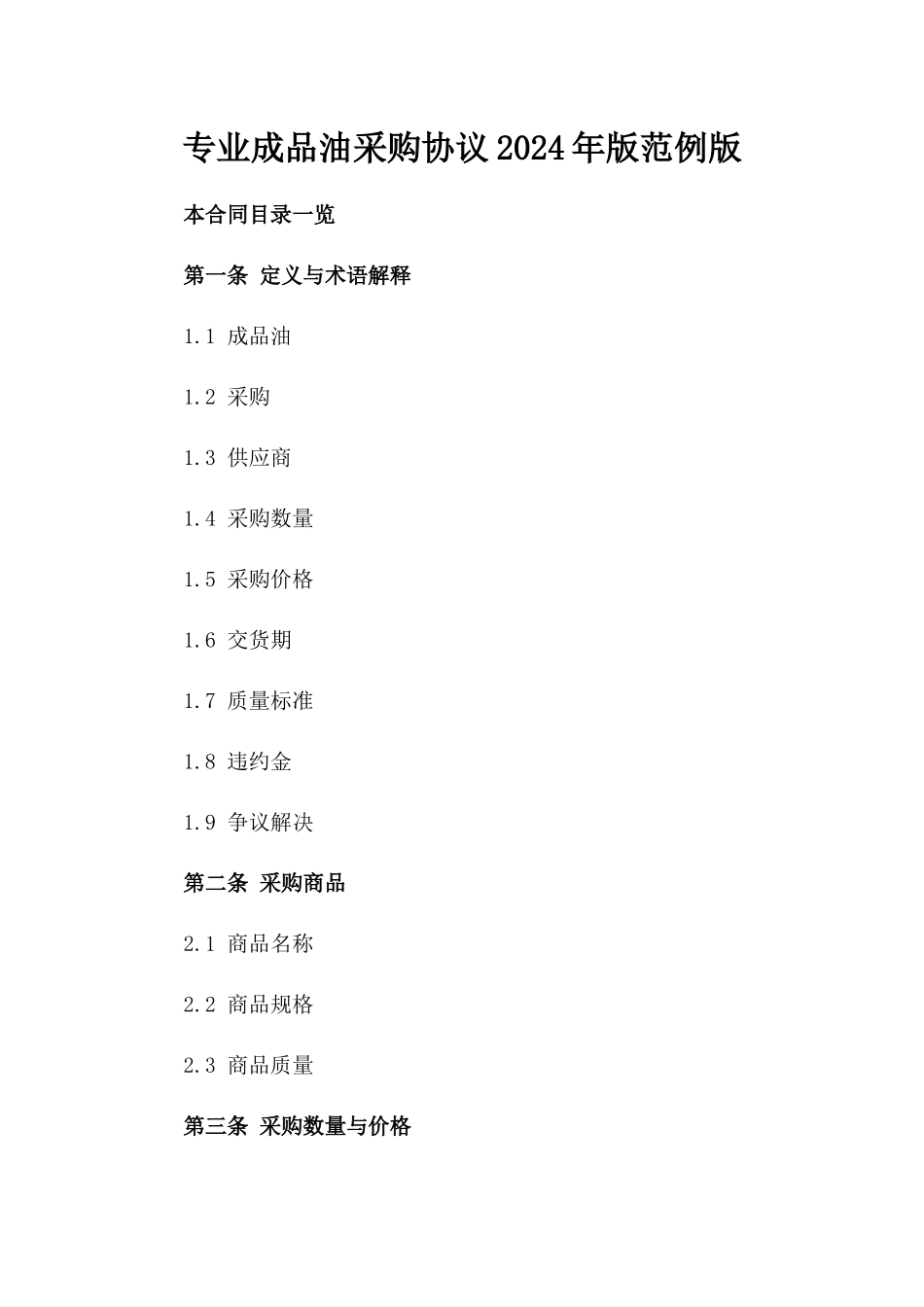 专业成品油采购协议2024年版范例版

本合同目录一览

第一条 定义与术语解释

1.1 成品油

1.2 采购

1.3 供应商

1.4 采购数量

1.5 采购价格

1.6 交货期

1.7 质量标准

1.8 违约金

1.9 争议解决

第二条 采购商品

2.1 商品名称

2.2 商品规格

2.3 商品质量

第三条 采购数量与价格